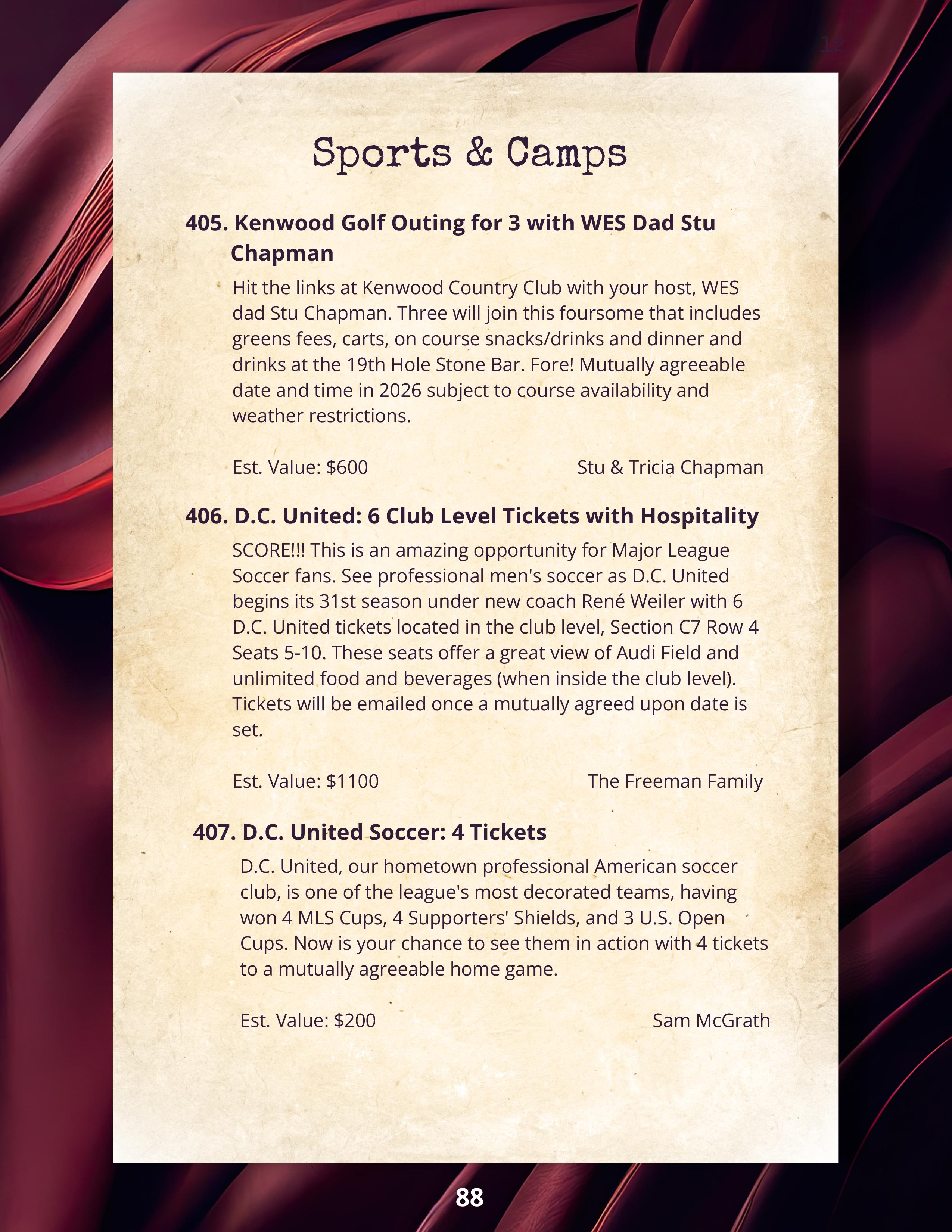 12

Sports & Camps

405. Kenwood Golf Outing for 3 with WES Dad Stu Chapman

Hit the links at Kenwood Country Club with your host, WES dad Stu Chapman. Three will join this foursome that includes greens fees, carts, on course snacks/drinks and dinner and drinks at the 19th Hole Stone Bar. Fore! Mutually agreeable date and time in 2026 subject to course availability and weather restrictions.

Est. Value: $600

Stu & Tricia Chapman

406. D.C. United: 6 Club Level Tickets with Hospitality

SCORE!!! This is an amazing opportunity for Major League Soccer fans. See professional men's soccer as D.C. United begins its 31st season under new coach René Weiler with 6 D.C. United tickets located in the club level, Section C7 Row 4 Seats 5-10. These seats offer a great view of Audi Field and unlimited food and beverages (when inside the club level). Tickets will be emailed once a mutually agreed upon date is set.

Est. Value: $1100

The Freeman Family

407. D.C. United Soccer: 4 Tickets

D.C. United, our hometown professional American soccer club, is one of the league's most decorated teams, having won 4 MLS Cups, 4 Supporters' Shields, and 3 U.S. Open Cups. Now is your chance to see them in action with 4 tickets to a mutually agreeable home game.

Est. Value: $200

Sam McGrath

88